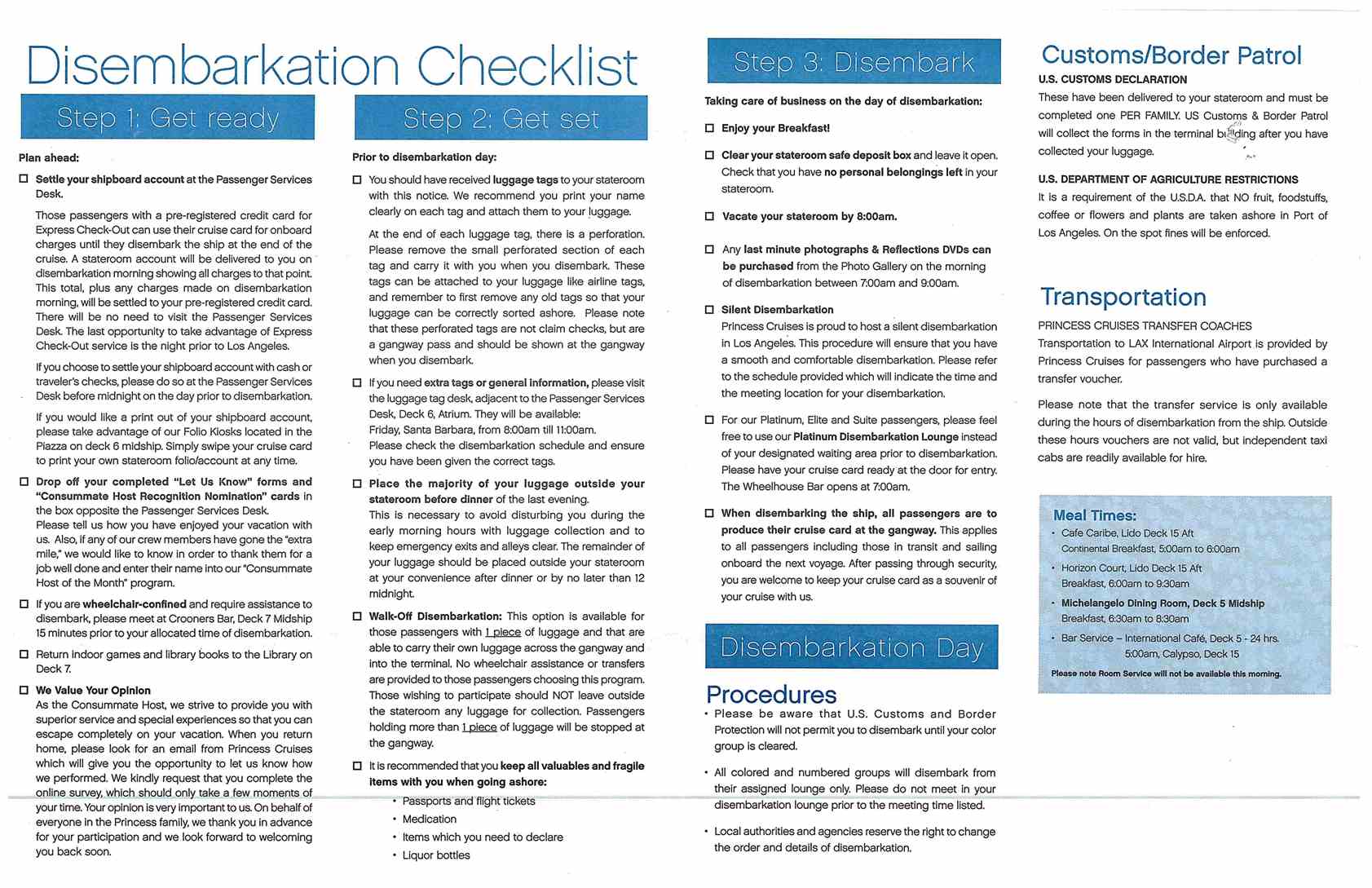 Disembarkation Checklist

Step 1: Get ready

Plan ahead:

☐ Settle your shipboard account at the Passenger Services Desk.

Those passengers with a pre-registered credit card for Express Check-Out can use their cruise card for onboard charges until they disembark the ship at the end of the cruise. A stateroom account will be delivered to you on disembarkation morning showing all charges to that point. This total, plus any charges made on disembarkation morning, will be settled to your pre-registered credit card. There will be no need to visit the Passenger Services Desk. The last opportunity to take advantage of Express Check-Out service is the night prior to Los Angeles.

If you choose to settle your shipboard account with cash or traveler's checks, please do so at the Passenger Services Desk before midnight on the day prior to disembarkation.

If you would like a print out of your shipboard account, please take advantage of our Folio Kiosks located in the Piazza on deck 6 midship. Simply swipe your cruise card to print your own stateroom folio/account at any time.

☐ Drop off your completed "Let Us Know" forms and "Consummate Host Recognition Nomination" cards in the box opposite the Passenger Services Desk.
Please tell us how you have enjoyed your vacation with us. Also, if any of our crew members have gone the "extra mile," we would like to know in order to thank them for a job well done and enter their name into our "Consummate Host of the Month" program.

☐ If you are wheelchair-confined and require assistance to disembark, please meet at Crooners Bar, Deck 7 Midship 15 minutes prior to your allocated time of disembarkation.

☐ Return indoor games and library books to the Library on Deck 7.

☐ We Value Your Opinion
As the Consummate Host, we strive to provide you with superior service and special experiences so that you can escape completely on your vacation. When you return home, please look for an email from Princess Cruises which will give you the opportunity to let us know how we performed. We kindly request that you complete the online survey, which should only take a few moments of your time. Your opinion is very important to us. On behalf of everyone in the Princess family, we thank you in advance for your participation and we look forward to welcoming you back soon.

Step 2: Get set

Prior to disembarkation day:

☐ You should have received luggage tags to your stateroom with this notice. We recommend you print your name clearly on each tag and attach them to your luggage.

At the end of each luggage tag, there is a perforation. Please remove the small perforated section of each tag and carry it with you when you disembark. These tags can be attached to your luggage like airline tags, and remember to first remove any old tags so that your luggage can be correctly sorted ashore. Please note that these perforated tags are not claim checks, but are a gangway pass and should be shown at the gangway when you disembark.

☐ If you need extra tags or general information, please visit the luggage tag desk, adjacent to the Passenger Services Desk, Deck 6, Atrium. They will be available:
Friday, Santa Barbara, from 8:00am till 11:00am.
Please check the disembarkation schedule and ensure you have been given the correct tags.

☐ Place the majority of your luggage outside your stateroom before dinner of the last evening.
This is necessary to avoid disturbing you during the early morning hours with luggage collection and to keep emergency exits and alleys clear. The remainder of your luggage should be placed outside your stateroom at your convenience after dinner or by no later than 12 midnight.

☐ Walk-Off Disembarkation: This option is available for those passengers with 1 piece of luggage and that are able to carry their own luggage across the gangway and into the terminal. No wheelchair assistance or transfers are provided to those passengers choosing this program. Those wishing to participate should NOT leave outside the stateroom any luggage for collection. Passengers holding more than 1 piece of luggage will be stopped at the gangway.

☐ It is recommended that you keep all valuables and fragile items with you when going ashore:
• Passports and flight tickets
• Medication
• Items which you need to declare
• Liquor bottles

Step 3: Disembark

Taking care of business on the day of disembarkation:

☐ Enjoy your Breakfast!

☐ Clear your stateroom safe deposit box and leave it open. Check that you have no personal belongings left in your stateroom.

☐ Vacate your stateroom by 8:00am.

☐ Any last minute photographs & Reflections DVDs can be purchased from the Photo Gallery on the morning of disembarkation between 7:00am and 9:00am.

☐ Silent Disembarkation
Princess Cruises is proud to host a silent disembarkation in Los Angeles. This procedure will ensure that you have a smooth and comfortable disembarkation. Please refer to the schedule provided which will indicate the time and the meeting location for your disembarkation.

☐ For our Platinum, Elite and Suite passengers, please feel free to use our Platinum Disembarkation Lounge instead of your designated waiting area prior to disembarkation. Please have your cruise card ready at the door for entry. The Wheelhouse Bar opens at 7:00am.

☐ When disembarking the ship, all passengers are to produce their cruise card at the gangway. This applies to all passengers including those in transit and sailing onboard the next voyage. After passing through security, you are welcome to keep your cruise card as a souvenir of your cruise with us.

Disembarkation Day

Procedures
• Please be aware that U.S. Customs and Border Protection will not permit you to disembark until your color group is cleared.

• All colored and numbered groups will disembark from their assigned lounge only. Please do not meet in your disembarkation lounge prior to the meeting time listed.

• Local authorities and agencies reserve the right to change the order and details of disembarkation.

Customs/Border Patrol
U.S. CUSTOMS DECLARATION
These have been delivered to your stateroom and must be completed one PER FAMILY. US Customs & Border Patrol will collect the forms in the terminal building after you have collected your luggage.

U.S. DEPARTMENT OF AGRICULTURE RESTRICTIONS
It is a requirement of the U.S.D.A. that NO fruit, foodstuffs, coffee or flowers and plants are taken ashore in Port of Los Angeles. On the spot fines will be enforced.

Transportation
PRINCESS CRUISES TRANSFER COACHES
Transportation to LAX International Airport is provided by Princess Cruises for passengers who have purchased a transfer voucher.

Please note that the transfer service is only available during the hours of disembarkation from the ship. Outside these hours vouchers are not valid, but independent taxi cabs are readily available for hire.

Meal Times:
• Cafe Caribe, Lido Deck 15 Aft
Continental Breakfast, 5:00am to 6:00am
• Horizon Court, Lido Deck 15 Aft
Breakfast, 6:00am to 9:30am
• Michelangelo Dining Room, Deck 5 Midship
Breakfast, 6:30am to 8:30am
• Bar Service – International Café, Deck 5 - 24 hrs.
5:00am, Calypso, Deck 15
Please note Room Service will not be available this morning.